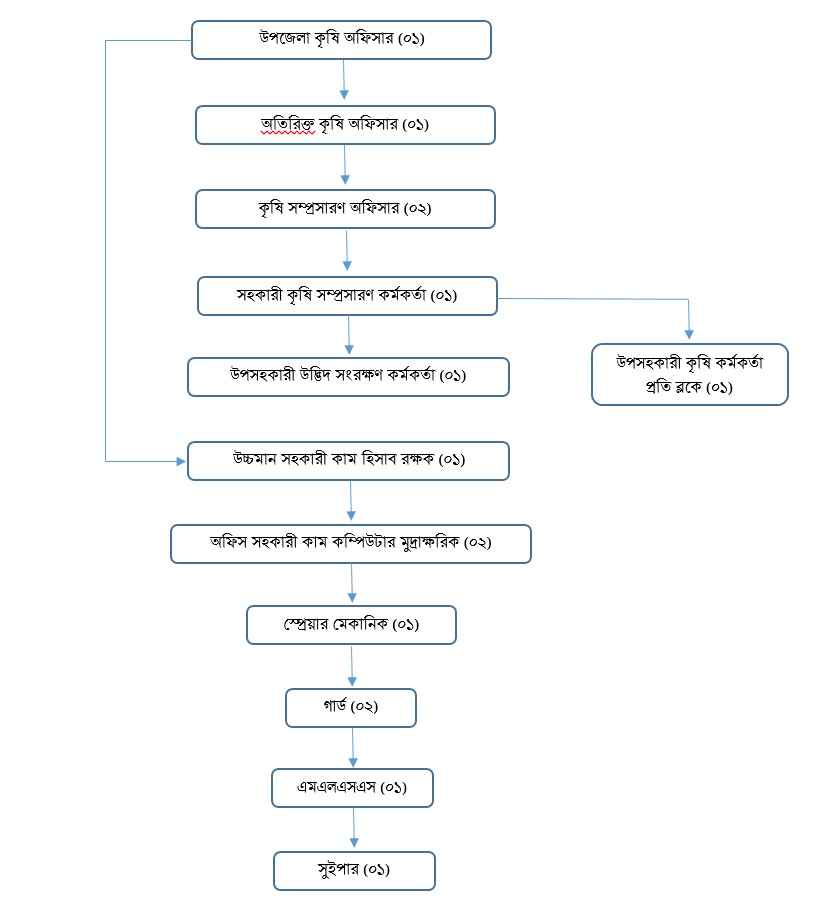 উপজেলা কৃষি অফিসার (০১)

অতিরিক্ত কৃষি অফিসার (০১)

কৃষি সম্প্রসারণ অফিসার (০২)

সহকারী কৃষি সম্প্রসারণ কর্মকর্তা (০১)

উপসহকারী উদ্ভিদ সংরক্ষণ কর্মকর্তা (০১)

উপসহকারী কৃষি কর্মকর্তা প্রতি ব্লকে (০১)

উচ্চমান সহকারী কাম হিসাব রক্ষক (০১)

অফিস সহকারী কাম কম্পিউটার মুদ্রাক্ষরিক (০২)

স্প্রেয়ার মেকানিক (০১)

গার্ড (০২)

এমএলএসএস (০১)

সুইপার (০১)